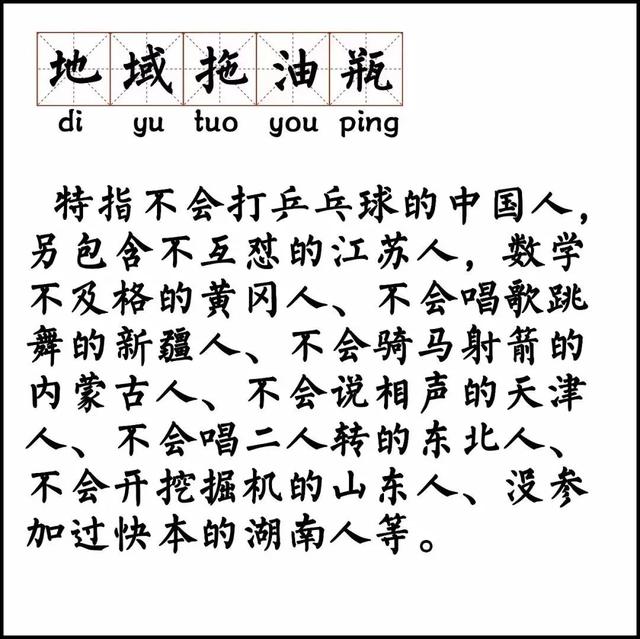 地域拖油瓶
di yu tuo you ping

特指不会打乒乓球的中国人，另包含不互怼的江苏人，数学不及格的黄冈人、不会唱歌跳舞的新疆人、不会骑马射箭的内蒙古人、不会说相声的天津人、不会唱二人转的东北人、不会开挖掘机的山东人、没参加过快本的湖南人等。